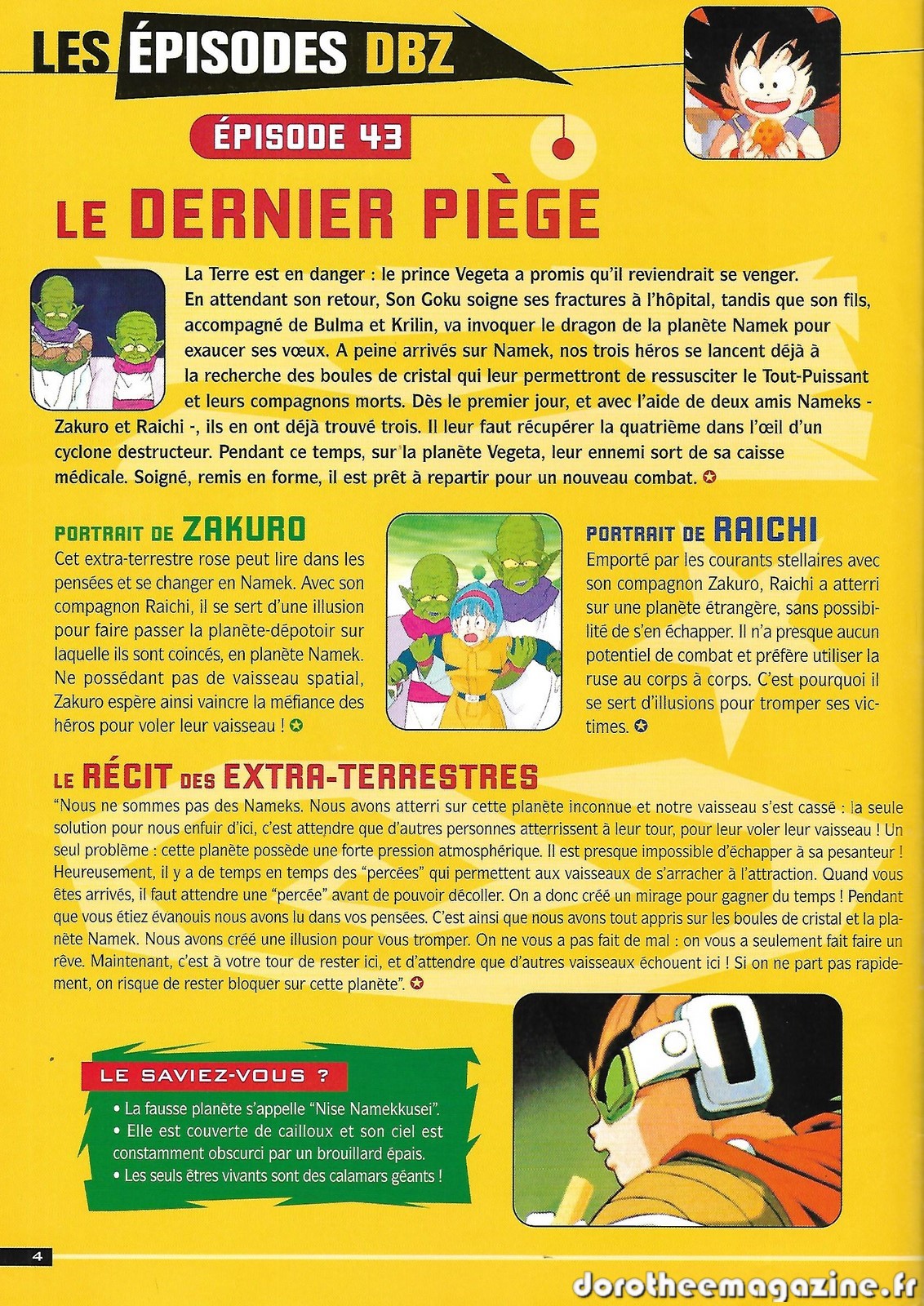 LES ÉPISODES DBZ

ÉPISODE 43

LE DERNIER PIÈGE

La Terre est en danger : le prince Vegeta a promis qu'il reviendrait se venger. En attendant son retour, Son Goku soigne ses fractures à l'hôpital, tandis que son fils, accompagné de Bulma et Krilin, va invoquer le dragon de la planète Namek pour exaucer ses vœux. A peine arrivés sur Namek, nos trois héros se lancent déjà à la recherche des boules de cristal qui leur permettront de ressusciter le Tout-Puissant et leurs compagnons morts. Dès le premier jour, et avec l'aide de deux amis Nameks - Zakuro et Raichi -, ils en ont déjà trouvé trois. Il leur faut récupérer la quatrième dans l'œil d'un cyclone destructeur. Pendant ce temps, sur la planète Vegeta, leur ennemi sort de sa caisse médicale. Soigné, remis en forme, il est prêt à repartir pour un nouveau combat.

PORTRAIT DE ZAKURO

Cet extra-terrestre rose peut lire dans les pensées et se changer en Namek. Avec son compagnon Raichi, il se sert d'une illusion pour faire passer la planète-dépotoir sur laquelle ils sont coincés, en planète Namek. Ne possédant pas de vaisseau spatial, Zakuro espère ainsi vaincre la méfiance des héros pour voler leur vaisseau !

PORTRAIT DE RAICHI

Emporté par les courants stellaires avec son compagnon Zakuro, Raichi a atterri sur une planète étrangère, sans possibilité de s'en échapper. Il n'a presque aucun potentiel de combat et préfère utiliser la ruse au corps à corps. C'est pourquoi il se sert d'illusions pour tromper ses victimes.

LE RÉCIT DES EXTRA-TERRESTRES

"Nous ne sommes pas des Nameks. Nous avons atterri sur cette planète inconnue et notre vaisseau s'est cassé : la seule solution pour nous enfuir d'ici, c'est attendre que d'autres personnes atterrissent à leur tour, pour leur voler leur vaisseau ! Un seul problème : cette planète possède une forte pression atmosphérique. Il est presque impossible d'échapper à sa pesanteur ! Heureusement, il y a de temps en temps des "percées" qui permettent aux vaisseaux de s'arracher à l'attraction. Quand vous êtes arrivés, il faut attendre une "percée" avant de pouvoir décoller. On a donc créé un mirage pour gagner du temps ! Pendant que vous étiez évanouis nous avons lu dans vos pensées. C'est ainsi que nous avons tout appris sur les boules de cristal et la planète Namek. Nous avons créé une illusion pour vous tromper. On ne vous a pas fait de mal : on vous a seulement fait faire un rêve. Maintenant, c'est à votre tour de rester ici, et d'attendre que d'autres vaisseaux échouent ici ! Si on ne part pas rapidement, on risque de rester bloquer sur cette planète".

LE SAVIEZ-VOUS ?
• La fausse planète s'appelle "Nise Namekkusei".
• Elle est couverte de cailloux et son ciel est constamment obscurci par un brouillard épais.
• Les seuls êtres vivants sont des calamars géants !

4

dorotheemagazine.fr